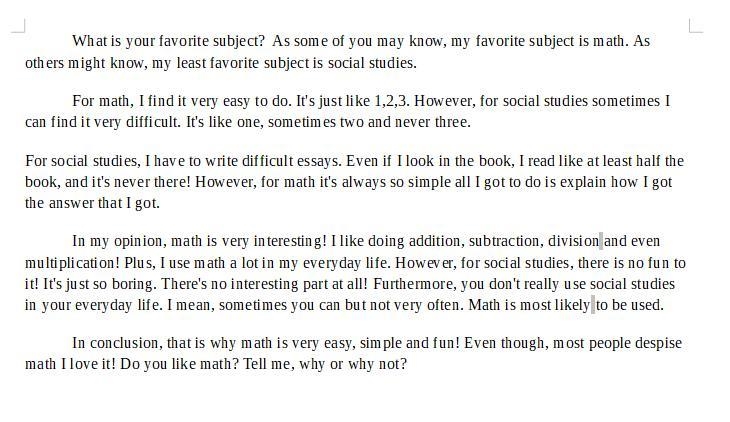 What is your favorite subject? As some of you may know, my favorite subject is math. As others might know, my least favorite subject is social studies.

For math, I find it very easy to do. It's just like 1,2,3. However, for social studies sometimes I can find it very difficult. It's like one, sometimes two and never three.

For social studies, I have to write difficult essays. Even if I look in the book, I read like at least half the book, and it's never there! However, for math it's always so simple all I got to do is explain how I got the answer that I got.

In my opinion, math is very interesting! I like doing addition, subtraction, division and even multiplication! Plus, I use math a lot in my everyday life. However, for social studies, there is no fun to it! It's just so boring. There's no interesting part at all! Furthermore, you don't really use social studies in your everyday life. I mean, sometimes you can but not very often. Math is most likely to be used.

In conclusion, that is why math is very easy, simple and fun! Even though, most people despise math I love it! Do you like math? Tell me, why or why not?